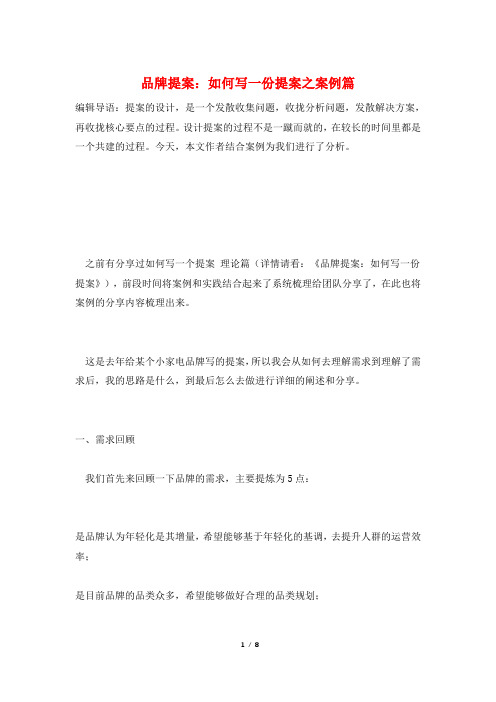 品牌提案：如何写一份提案之案例篇

编辑导语：提案的设计，是一个发散收集问题，收拢分析问题，发散解决方案，再收拢核心要点的过程。设计提案的过程不是一蹴而就的，在较长的时间里都是一个共建的过程。今天，本文作者结合案例为我们进行了分析。

之前有分享过如何写一个提案 理论篇（详情请看：《品牌提案：如何写一份提案》），前段时间将案例和实践结合起来了系统梳理给团队分享了，在此也将案例的分享内容梳理出来。

这是去年给某个小家电品牌写的提案，所以我会从如何去理解需求到理解了需求后，我的思路是什么，到最后怎么去做进行详细的阐述和分享。

一、需求回顾

我们首先来回顾一下品牌的需求，主要提炼为5点：

是品牌认为年轻化是其增量，希望能够基于年轻化的基调，去提升人群的运营效率；

是目前品牌的品类众多，希望能够做好合理的品类规划；

1 / 8